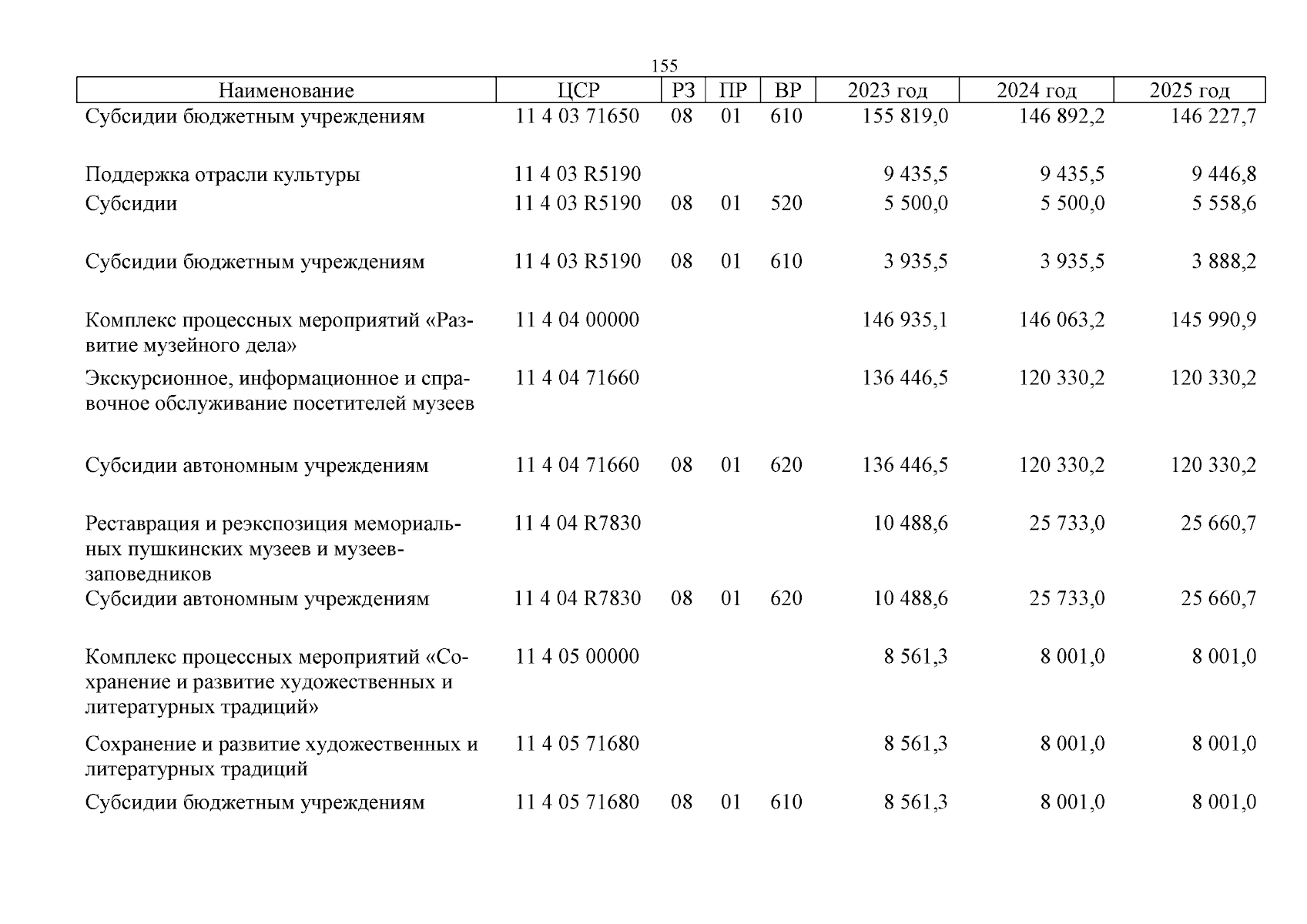 155

| Наименование | ЦСР | РЗ | ПР | ВР | 2023 год | 2024 год | 2025 год |
|---|---|---|---|---|---|---|---|
| Субсидии бюджетным учреждениям | 11 4 03 71650 | 08 | 01 | 610 | 155 819,0 | 146 892,2 | 146 227,7 |
| Поддержка отрасли культуры | 11 4 03 R5190 | | | | 9 435,5 | 9 435,5 | 9 446,8 |
| Субсидии | 11 4 03 R5190 | 08 | 01 | 520 | 5 500,0 | 5 500,0 | 5 558,6 |
| Субсидии бюджетным учреждениям | 11 4 03 R5190 | 08 | 01 | 610 | 3 935,5 | 3 935,5 | 3 888,2 |
| Комплекс процессных мероприятий «Развитие музейного дела» | 11 4 04 00000 | | | | 146 935,1 | 146 063,2 | 145 990,9 |
| Экскурсионное, информационное и справочное обслуживание посетителей музеев | 11 4 04 71660 | | | | 136 446,5 | 120 330,2 | 120 330,2 |
| Субсидии автономным учреждениям | 11 4 04 71660 | 08 | 01 | 620 | 136 446,5 | 120 330,2 | 120 330,2 |
| Реставрация и реэкспозиция мемориальных пушкинских музеев и музеев-заповедников | 11 4 04 R7830 | | | | 10 488,6 | 25 733,0 | 25 660,7 |
| Субсидии автономным учреждениям | 11 4 04 R7830 | 08 | 01 | 620 | 10 488,6 | 25 733,0 | 25 660,7 |
| Комплекс процессных мероприятий «Сохранение и развитие художественных и литературных традиций» | 11 4 05 00000 | | | | 8 561,3 | 8 001,0 | 8 001,0 |
| Сохранение и развитие художественных и литературных традиций | 11 4 05 71680 | | | | 8 561,3 | 8 001,0 | 8 001,0 |
| Субсидии бюджетным учреждениям | 11 4 05 71680 | 08 | 01 | 610 | 8 561,3 | 8 001,0 | 8 001,0 |